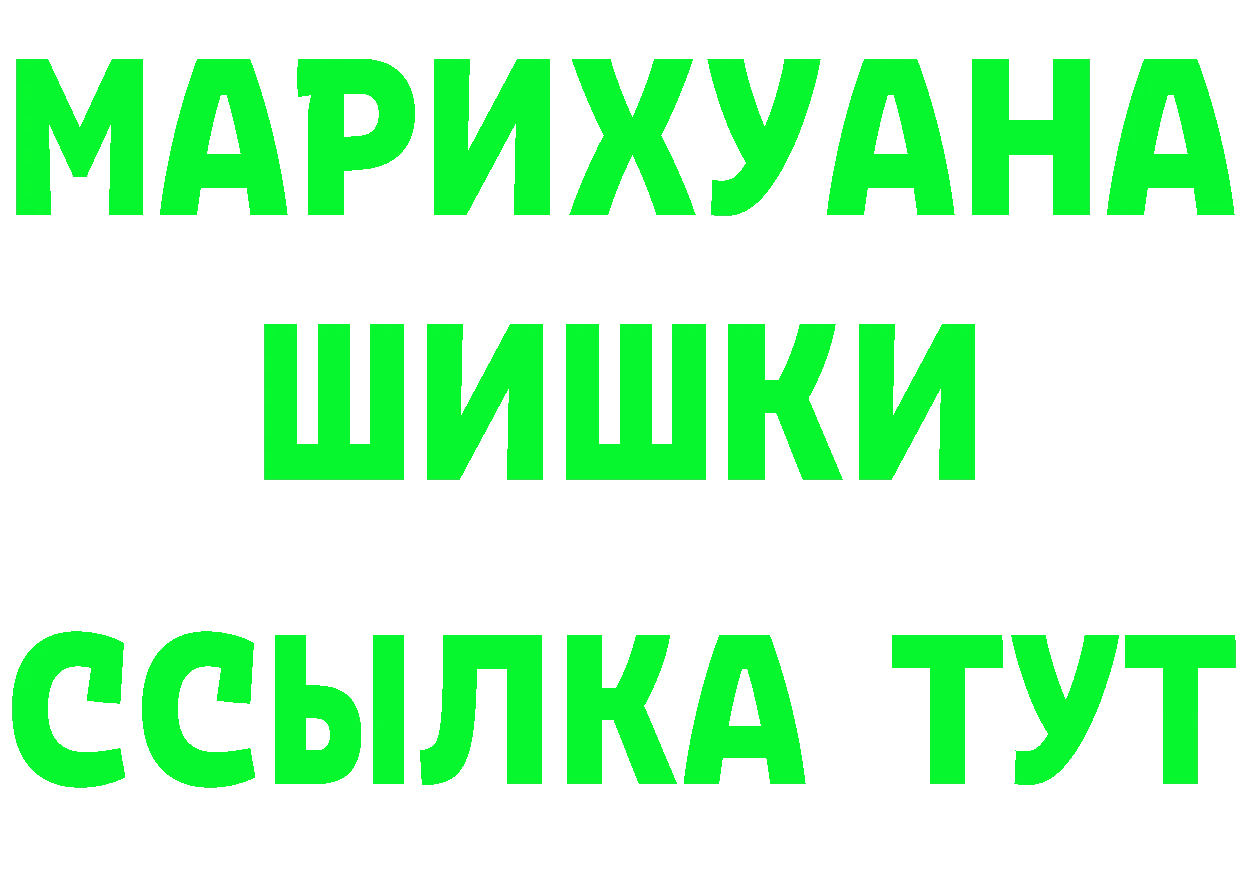 МАРИХУАНА
ШИШКИ
ССЫЛКА ТУТ